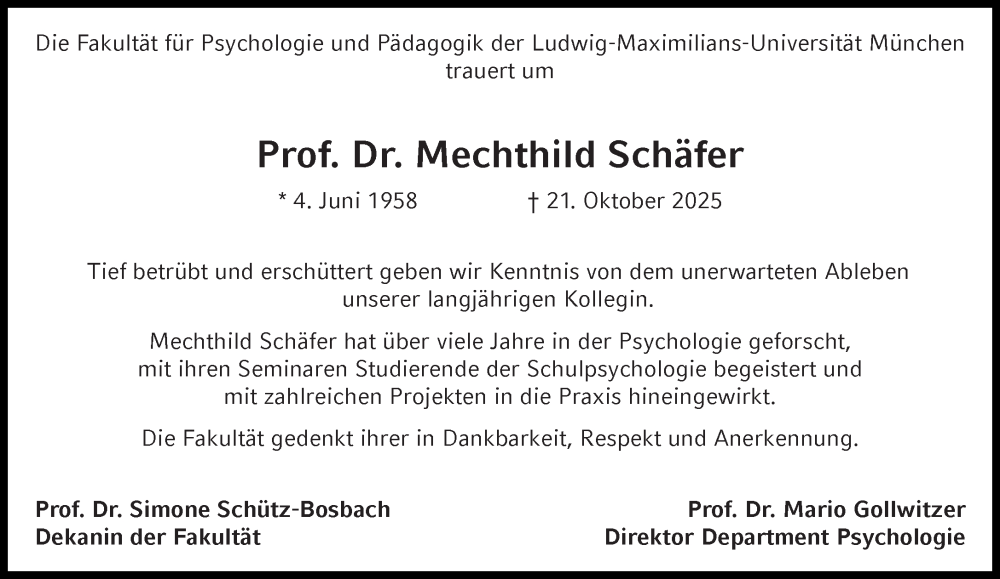 Die Fakultät für Psychologie und Pädagogik der Ludwig-Maximilians-Universität München trauert um

Prof. Dr. Mechthild Schäfer

* 4. Juni 1958 † 21. Oktober 2025

Tief betrübt und erschüttert geben wir Kenntnis von dem unerwarteten Ableben unserer langjährigen Kollegin.

Mechthild Schäfer hat über viele Jahre in der Psychologie geforscht, mit ihren Seminaren Studierende der Schulpsychologie begeistert und mit zahlreichen Projekten in die Praxis hineingewirkt.

Die Fakultät gedenkt ihrer in Dankbarkeit, Respekt und Anerkennung.

Prof. Dr. Simone Schütz-Bosbach
Dekanin der Fakultät

Prof. Dr. Mario Gollwitzer
Direktor Department Psychologie